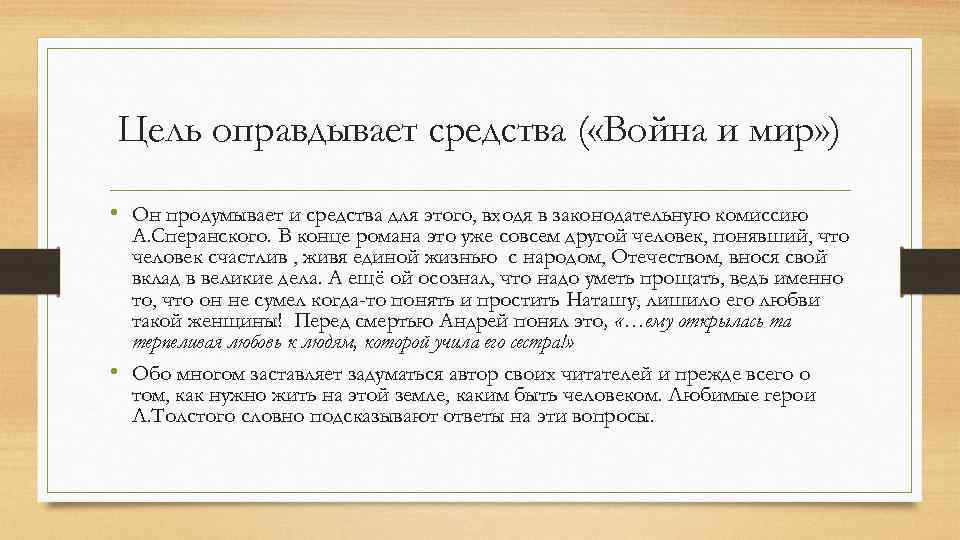 Цель оправдывает средства («Война и мир»)

• Он продумывает и средства для этого, входя в законодательную комиссию А.Сперанского. В конце романа это уже совсем другой человек, понявший, что человек счастлив , живя единой жизнью с народом, Отечеством, внося свой вклад в великие дела. А ещё ой осознал, что надо уметь прощать, ведь именно то, что он не сумел когда-то понять и простить Наташу, лишило его любви такой женщины! Перед смертью Андрей понял это, «…ему открылась та терпеливая любовь к людям, которой учила его сестра!»

• Обо многом заставляет задуматься автор своих читателей и прежде всего о том, как нужно жить на этой земле, каким быть человеком. Любимые герои Л.Толстого словно подсказывают ответы на эти вопросы.